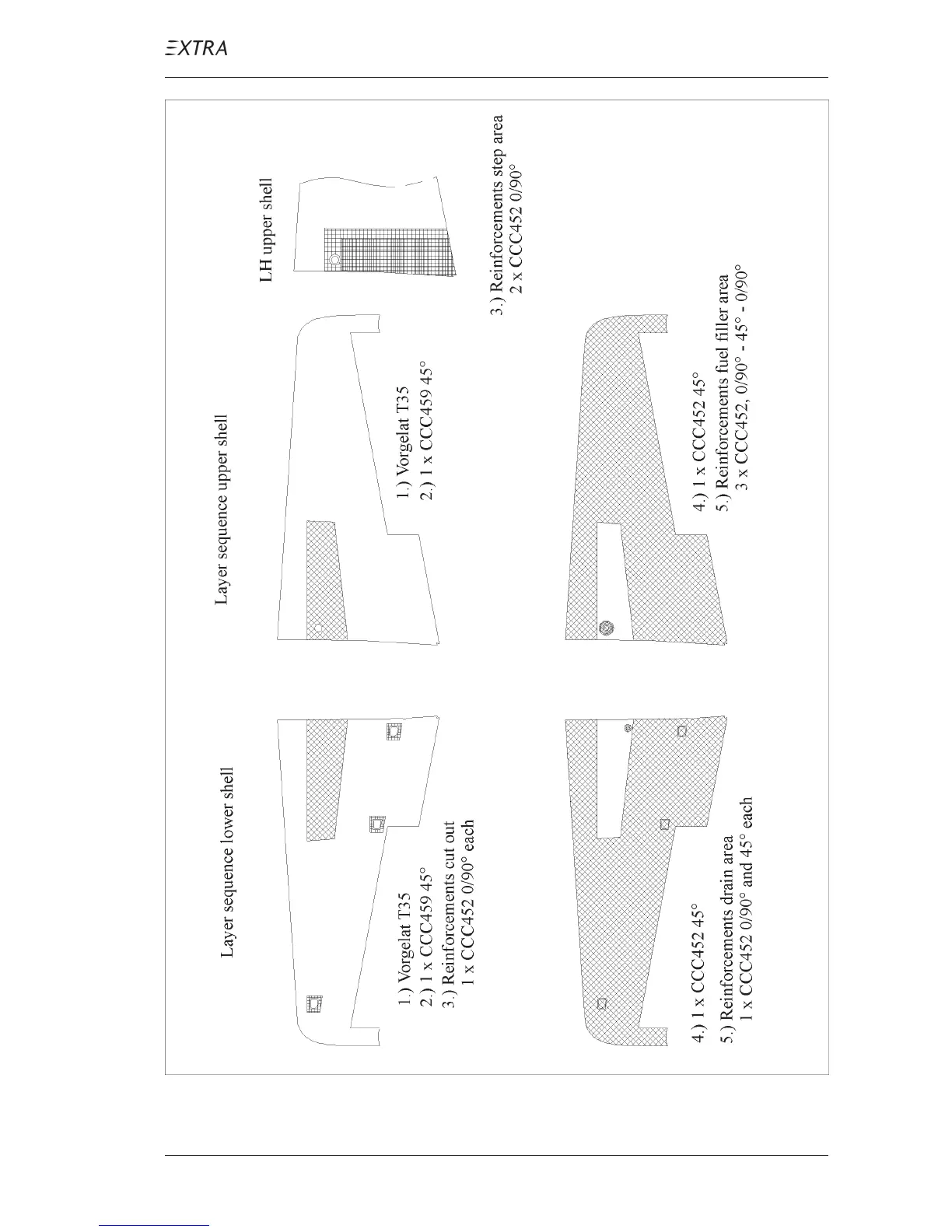 EXTRA

Layer sequence lower shell

1.) Vorgelat T35
2.) 1 x CCC459 45°
3.) Reinforcements cut out
1 x CCC452 0/90° each

4.) 1 x CCC452 45°
5.) Reinforcements drain area
1 x CCC452 0/90° and 45° each

Layer sequence upper shell

1.) Vorgelat T35
2.) 1 x CCC459 45°

4.) 1 x CCC452 45°
5.) Reinforcements fuel filler area
3 x CCC452, 0/90° - 45° - 0/90°

LH upper shell

3.) Reinforcements step area
2 x CCC452 0/90°